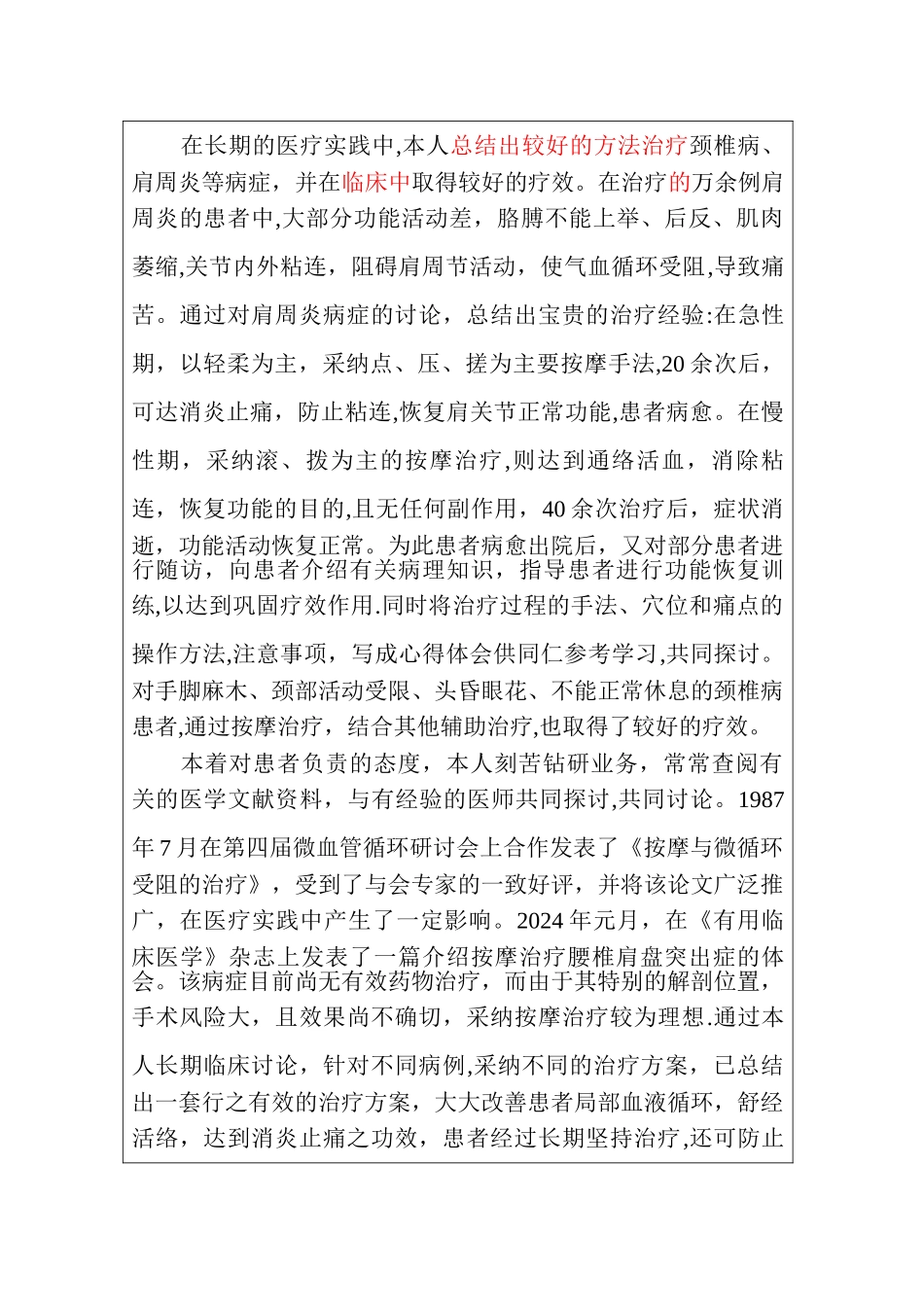 在长期的医疗实践中,本人总结出较好的方法治疗颈椎病、肩周炎等病症，并在临床中取得较好的疗效。在治疗的万余例肩周炎的患者中,大部分功能活动差，胳膊不能上举、后反、肌肉萎缩,关节内外粘连，阻碍肩周节活动，使气血循环受阻,导致痛苦。通过对肩周炎病症的讨论，总结出宝贵的治疗经验:在急性期，以轻柔为主，采纳点、压、搓为主要按摩手法,20 余次后，可达消炎止痛，防止粘连,恢复肩关节正常功能,患者病愈。在慢性期，采纳滚、拨为主的按摩治疗,则达到通络活血，消除粘连，恢复功能的目的,且无任何副作用，40 余次治疗后，症状消逝，功能活动恢复正常。为此患者病愈出院后，又对部分患者进行随访，向患者介绍有关病理知识，指导患者进行功能恢复训练,以达到巩固疗效作用.同时将治疗过程的手法、穴位和痛点的操作方法,注意事项，写成心得体会供同仁参考学习,共同探讨。对手脚麻木、颈部活动受限、头昏眼花、不能正常休息的颈椎病患者,通过按摩治疗，结合其他辅助治疗,也取得了较好的疗效。

本着对患者负责的态度，本人刻苦钻研业务，常常查阅有关的医学文献资料，与有经验的医师共同探讨,共同讨论。1987 年 7 月在第四届微血管循环研讨会上合作发表了《按摩与微循环受阻的治疗》，受到了与会专家的一致好评，并将该论文广泛推广，在医疗实践中产生了一定影响。2024 年元月，在《有用临床医学》杂志上发表了一篇介绍按摩治疗腰椎肩盘突出症的体会。该病症目前尚无有效药物治疗，而由于其特别的解剖位置，手术风险大，且效果尚不确切，采纳按摩治疗较为理想.通过本人长期临床讨论，针对不同病例,采纳不同的治疗方案，已总结出一套行之有效的治疗方案，大大改善患者局部血液循环，舒经活络，达到消炎止痛之功效，患者经过长期坚持治疗,还可防止